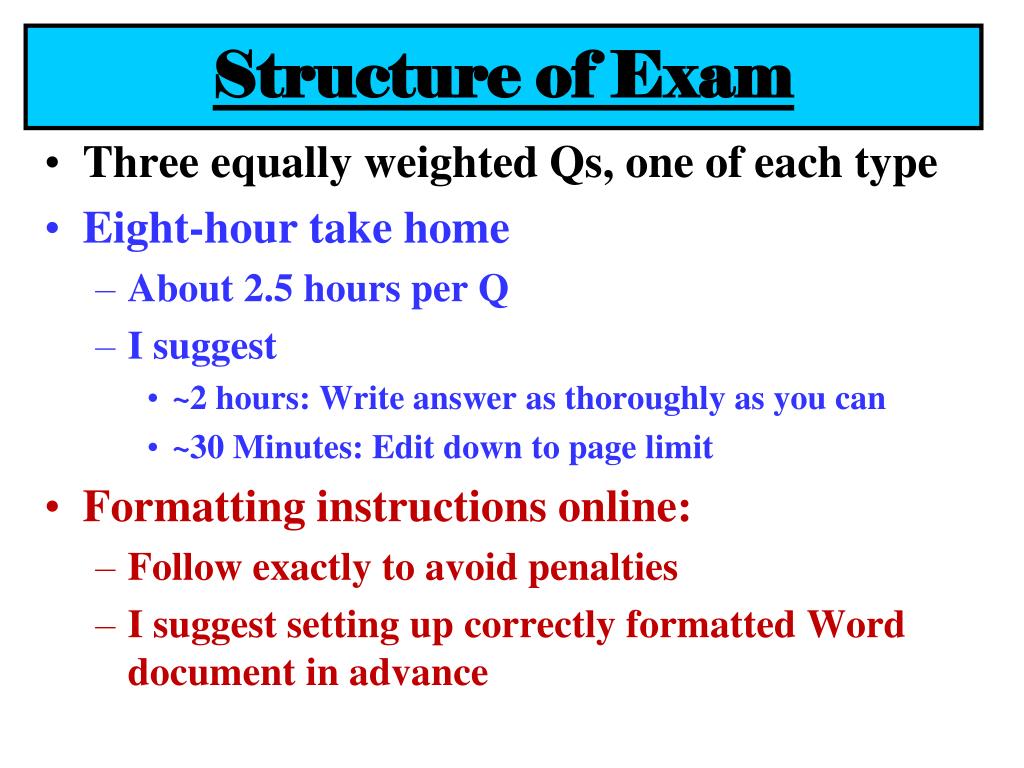 Structure of Exam

• Three equally weighted Qs, one of each type
• Eight-hour take home
– About 2.5 hours per Q
– I suggest
• ~2 hours: Write answer as thoroughly as you can
• ~30 Minutes: Edit down to page limit
• Formatting instructions online:
– Follow exactly to avoid penalties
– I suggest setting up correctly formatted Word document in advance